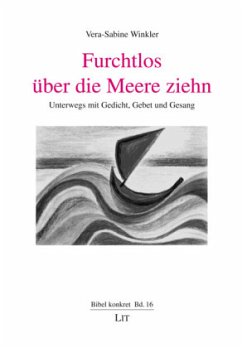 Vera-Sabine Winkler

Furchtlos über die Meere ziehn

Unterwegs mit Gedicht, Gebet und Gesang

Bibel konkret Bd. 16

LIT